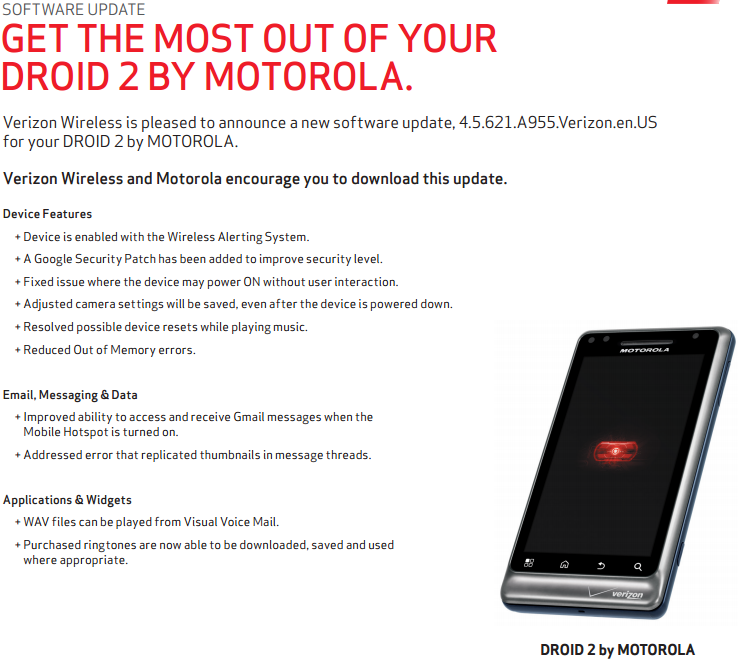 SOFTWARE UPDATE

GET THE MOST OUT OF YOUR DROID 2 BY MOTOROLA.

Verizon Wireless is pleased to announce a new software update, 4.5.621.A955.Verizon.en.US for your DROID 2 by MOTOROLA.

Verizon Wireless and Motorola encourage you to download this update.

Device Features

+ Device is enabled with the Wireless Alerting System.

+ A Google Security Patch has been added to improve security level.

+ Fixed issue where the device may power ON without user interaction.

+ Adjusted camera settings will be saved, even after the device is powered down.

+ Resolved possible device resets while playing music.

+ Reduced Out of Memory errors.

Email, Messaging & Data

+ Improved ability to access and receive Gmail messages when the Mobile Hotspot is turned on.

+ Addressed error that replicated thumbnails in message threads.

Applications & Widgets

+ WAV files can be played from Visual Voice Mail.

+ Purchased ringtones are now able to be downloaded, saved and used where appropriate.

MOTOROLA

verizon

DROID 2 by MOTOROLA